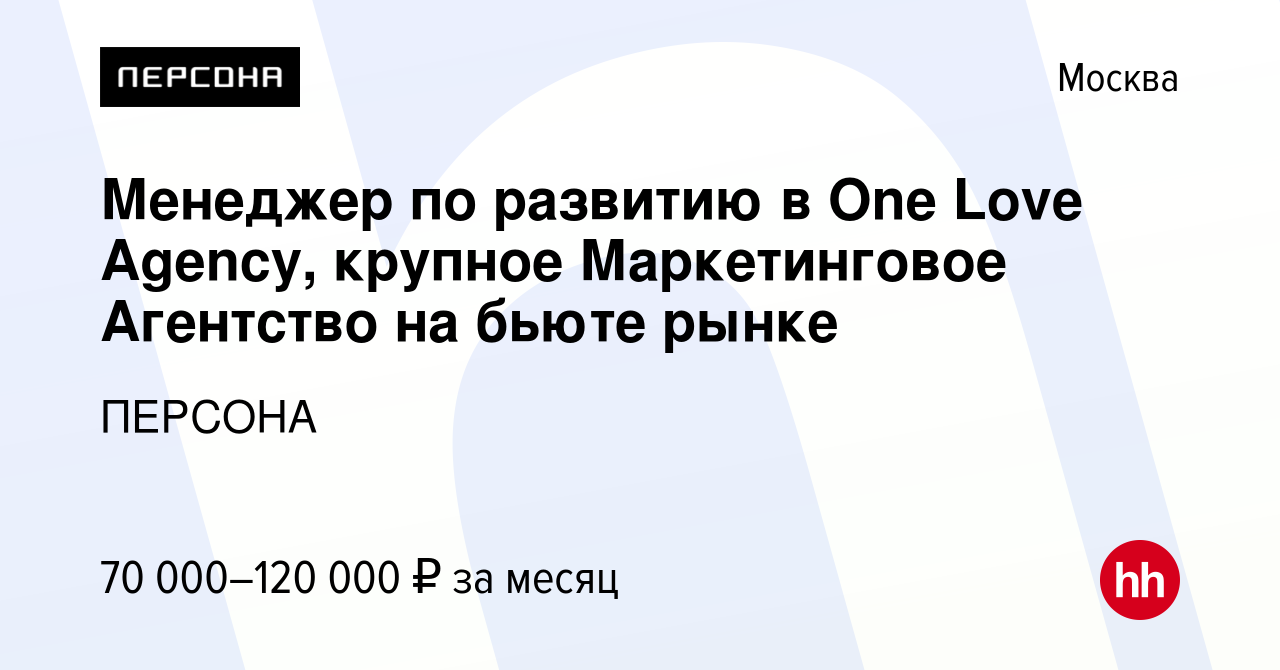 ПЕРСОНА

Москва

Менеджер по развитию в One Love Agency, крупное Маркетинговое Агентство на бьюте рынке

ПЕРСОНА

70 000–120 000 ₽ за месяц

hh